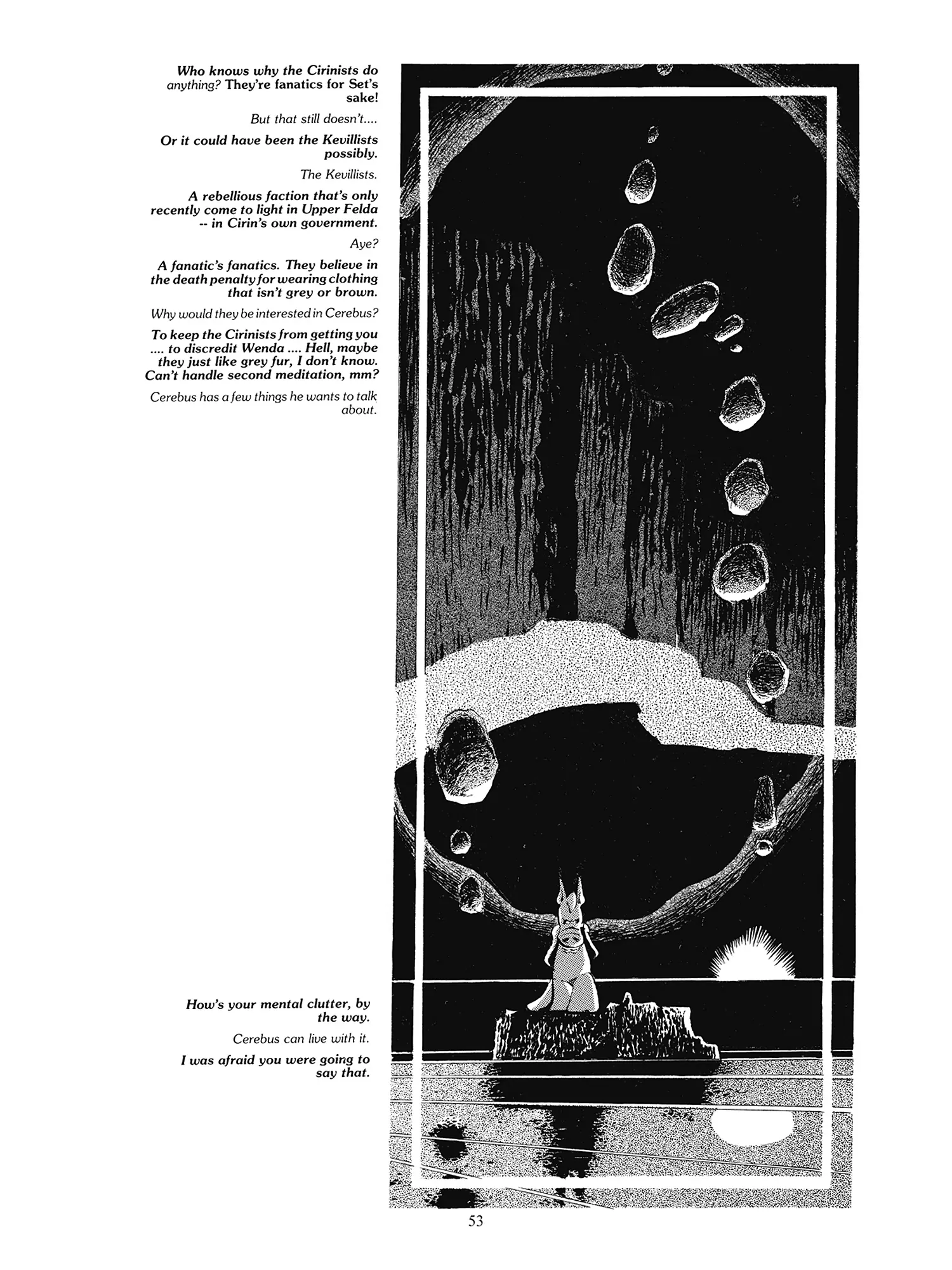 Who knows why the Cirinists do anything? They're fanatics for Set's sake!

But that still doesn't....

Or it could have been the Kevillists possibly.

The Kevillists.

A rebellious faction that's only recently come to light in Upper Felda -- in Cirin's own government.

Aye?

A fanatic's fanatics. They believe in the death penalty for wearing clothing that isn't grey or brown.

Why would they be interested in Cerebus?

To keep the Cirinists from getting you .... to discredit Wenda .... Hell, maybe they just like grey fur, I don't know. Can't handle second meditation, mm?

Cerebus has a few things he wants to talk about.

How's your mental clutter, by the way.

Cerebus can live with it.

I was afraid you were going to say that.

53